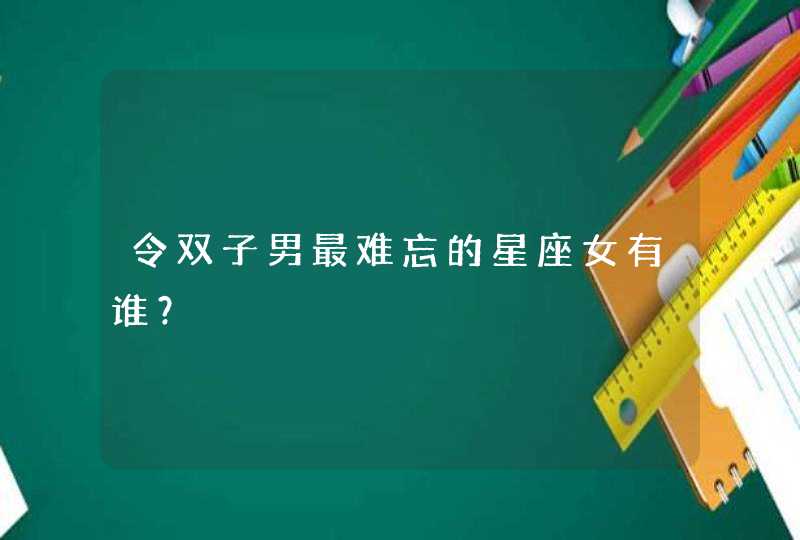 令双子男最难忘的星座女有谁?